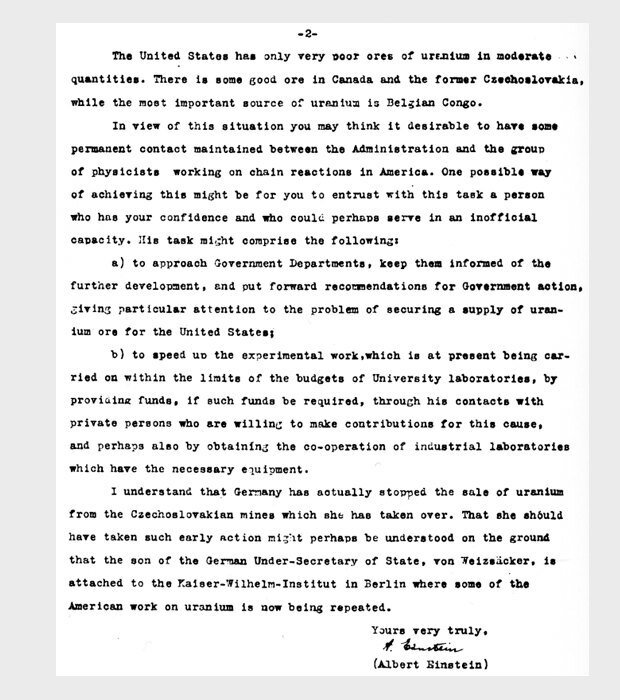 -2-

The United States has only very poor ores of uranium in moderate quantities. There is some good ore in Canada and the former Czechoslovakia, while the most important source of uranium is Belgian Congo.

In view of this situation you may think it desirable to have some permanent contact maintained between the Administration and the group of physicists working on chain reactions in America. One possible way of achieving this might be for you to entrust with this task a person who has your confidence and who could perhaps serve in an inofficial capacity. His task might comprise the following:

a) to approach Government Departments, keep them informed of the further development, and put forward recommendations for Government action, giving particular attention to the problem of securing a supply of uranium ore for the United States;

b) to speed up the experimental work, which is at present being carried on within the limits of the budgets of University laboratories, by providing funds, if such funds be required, through his contacts with private persons who are willing to make contributions for this cause, and perhaps also by obtaining the co-operation of industrial laboratories which have the necessary equipment.

I understand that Germany has actually stopped the sale of uranium from the Czechoslovakian mines which she has taken over. That she should have taken such early action might perhaps be understood on the ground that the son of the German Under-Secretary of State, von Weizsäcker, is attached to the Kaiser-Wilhelm-Institut in Berlin where some of the American work on uranium is now being repeated.

Yours very truly,
A. Einstein
(Albert Einstein)